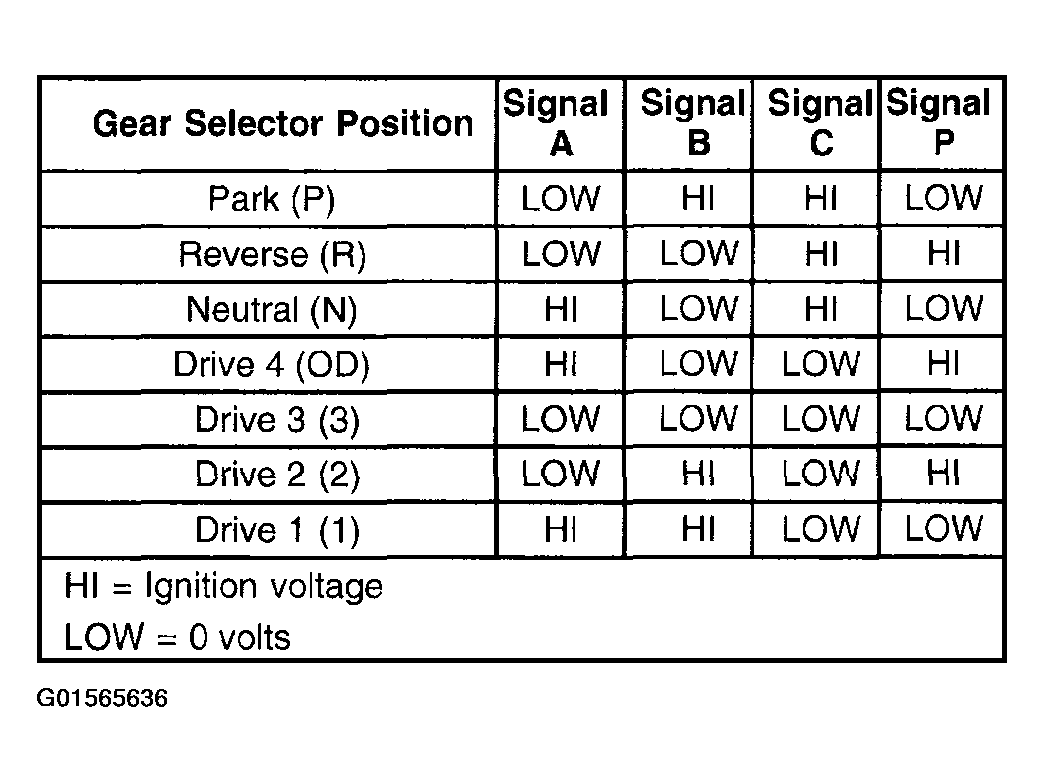 | Gear Selector Position | Signal A | Signal B | Signal C | Signal P |
|---|---|---|---|---|
| Park (P) | LOW | HI | HI | LOW |
| Reverse (R) | LOW | LOW | HI | HI |
| Neutral (N) | HI | LOW | HI | LOW |
| Drive 4 (OD) | HI | LOW | LOW | HI |
| Drive 3 (3) | LOW | LOW | LOW | LOW |
| Drive 2 (2) | LOW | HI | LOW | HI |
| Drive 1 (1) | HI | HI | LOW | LOW |

HI = Ignition voltage
LOW = 0 volts

G01565636